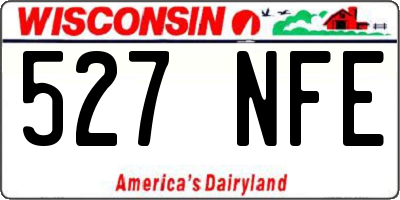 WISCONSIN

527 NFE

America's Dairyland